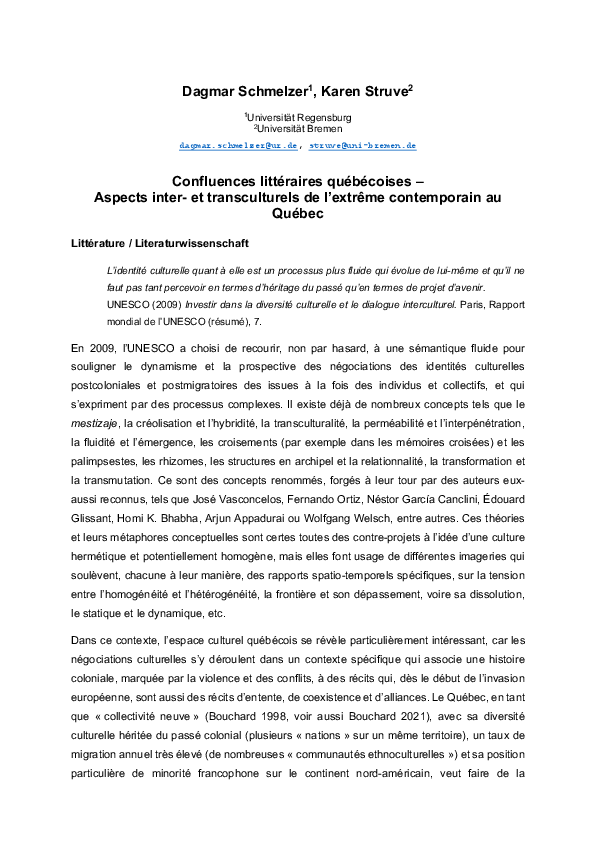 Dagmar Schmelzer$^1$, Karen Struve$^2$

$^1$Universität Regensburg
$^2$Universität Bremen

dagmar.schmelzer@ur.de, struve@uni-bremen.de

Confluences littéraires québécoises –
Aspects inter- et transculturels de l'extrême contemporain au Québec

Littérature / Literaturwissenschaft

L'identité culturelle quant à elle est un processus plus fluide qui évolue de lui-même et qu'il ne faut pas tant percevoir en termes d'héritage du passé qu'en termes de projet d'avenir.
UNESCO (2009) Investir dans la diversité culturelle et le dialogue interculturel. Paris, Rapport mondial de l'UNESCO (résumé), 7.

En 2009, l'UNESCO a choisi de recourir, non par hasard, à une sémantique fluide pour souligner le dynamisme et la prospective des négociations des identités culturelles postcoloniales et postmigratoires des issues à la fois des individus et collectifs, et qui s'expriment par des processus complexes. Il existe déjà de nombreux concepts tels que le mestizaje, la créolisation et l'hybridité, la transculturalité, la perméabilité et l'interpénétration, la fluidité et l'émergence, les croisements (par exemple dans les mémoires croisées) et les palimpsestes, les rhizomes, les structures en archipel et la relationnalité, la transformation et la transmutation. Ce sont des concepts renommés, forgés à leur tour par des auteurs eux-aussi reconnus, tels que José Vasconcelos, Fernando Ortiz, Néstor García Canclini, Édouard Glissant, Homi K. Bhabha, Arjun Appadurai ou Wolfgang Welsch, entre autres. Ces théories et leurs métaphores conceptuelles sont certes toutes des contre-projets à l'idée d'une culture hermétique et potentiellement homogène, mais elles font usage de différentes imageries qui soulèvent, chacune à leur manière, des rapports spatio-temporels spécifiques, sur la tension entre l'homogénéité et l'hétérogénéité, la frontière et son dépassement, voire sa dissolution, le statique et le dynamique, etc.

Dans ce contexte, l'espace culturel québécois se révèle particulièrement intéressant, car les négociations culturelles s'y déroulent dans un contexte spécifique qui associe une histoire coloniale, marquée par la violence et des conflits, à des récits qui, dès le début de l'invasion européenne, sont aussi des récits d'entente, de coexistence et d'alliances. Le Québec, en tant que « collectivité neuve » (Bouchard 1998, voir aussi Bouchard 2021), avec sa diversité culturelle héritée du passé colonial (plusieurs « nations » sur un même territoire), un taux de migration annuel très élevé (de nombreuses « communautés ethnoculturelles ») et sa position particulière de minorité francophone sur le continent nord-américain, veut faire de la